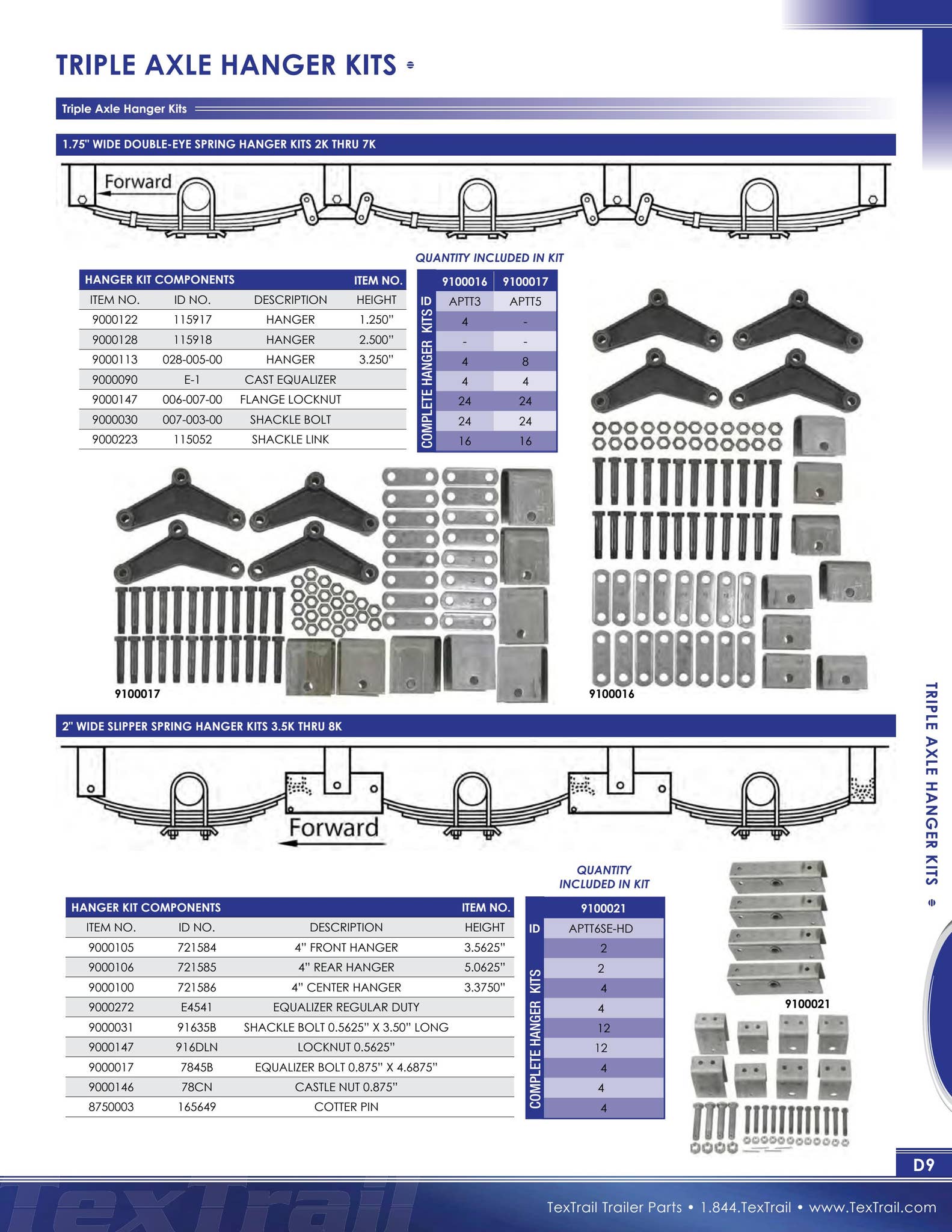 TRIPLE AXLE HANGER KITS

Triple Axle Hanger Kits

1.75" WIDE DOUBLE-EYE SPRING HANGER KITS 2K THRU 7K

Forward

QUANTITY INCLUDED IN KIT

| HANGER KIT COMPONENTS | | | ITEM NO. | 9100016 | 9100017 |
|---|---|---|---|---|---|
| ITEM NO. | ID NO. | DESCRIPTION | HEIGHT | APTT3 | APTT5 |
| 9000122 | 115917 | HANGER | 1.250" | 4 | - |
| 9000128 | 115918 | HANGER | 2.500" | - | - |
| 9000113 | 028-005-00 | HANGER | 3.250" | 4 | 8 |
| 9000090 | E-1 | CAST EQUALIZER | | 4 | 4 |
| 9000147 | 006-007-00 | FLANGE LOCKNUT | | 24 | 24 |
| 9000030 | 007-003-00 | SHACKLE BOLT | | 24 | 24 |
| 9000223 | 115052 | SHACKLE LINK | | 16 | 16 |

ID
COMPLETE HANGER KITS

9100017

9100016

2" WIDE SLIPPER SPRING HANGER KITS 3.5K THRU 8K

Forward

QUANTITY INCLUDED IN KIT

| HANGER KIT COMPONENTS | | | ITEM NO. | 9100021 |
|---|---|---|---|---|
| ITEM NO. | ID NO. | DESCRIPTION | HEIGHT | APTT6SE-HD |
| 9000105 | 721584 | 4" FRONT HANGER | 3.5625" | 2 |
| 9000106 | 721585 | 4" REAR HANGER | 5.0625" | 2 |
| 9000100 | 721586 | 4" CENTER HANGER | 3.3750" | 4 |
| 9000272 | E4541 | EQUALIZER REGULAR DUTY | | 4 |
| 9000031 | 91635B | SHACKLE BOLT 0.5625" X 3.50" LONG | | 12 |
| 9000147 | 916DLN | LOCKNUT 0.5625" | | 12 |
| 9000017 | 7845B | EQUALIZER BOLT 0.875" X 4.6875" | | 4 |
| 9000146 | 78CN | CASTLE NUT 0.875" | | 4 |
| 8750003 | 165649 | COTTER PIN | | 4 |

ID
COMPLETE HANGER KITS

9100021

TRIPLE AXLE HANGER KITS

D9

TexTrail

TexTrail Trailer Parts • 1.844.TexTrail • www.TexTrail.com